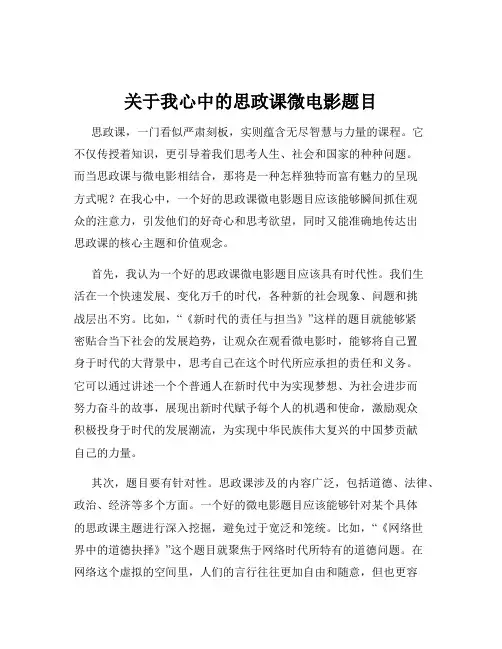 关于我心中的思政课微电影题目

思政课，一门看似严肃刻板，实则蕴含无尽智慧与力量的课程。它不仅传授着知识，更引导着我们思考人生、社会和国家的种种问题。而当思政课与微电影相结合，那将是一种怎样独特而富有魅力的呈现方式呢？在我心中，一个好的思政课微电影题目应该能够瞬间抓住观众的注意力，引发他们的好奇心和思考欲望，同时又能准确地传达出思政课的核心主题和价值观念。

首先，我认为一个好的思政课微电影题目应该具有时代性。我们生活在一个快速发展、变化万千的时代，各种新的社会现象、问题和挑战层出不穷。比如，“《新时代的责任与担当》”这样的题目就能够紧密贴合当下社会的发展趋势，让观众在观看微电影时，能够将自己置身于时代的大背景中，思考自己在这个时代所应承担的责任和义务。它可以通过讲述一个个普通人在新时代中为实现梦想、为社会进步而努力奋斗的故事，展现出新时代赋予每个人的机遇和使命，激励观众积极投身于时代的发展潮流，为实现中华民族伟大复兴的中国梦贡献自己的力量。

其次，题目要有针对性。思政课涉及的内容广泛，包括道德、法律、政治、经济等多个方面。一个好的微电影题目应该能够针对某个具体的思政课主题进行深入挖掘，避免过于宽泛和笼统。比如，“《网络世界中的道德抉择》”这个题目就聚焦于网络时代所特有的道德问题。在网络这个虚拟的空间里，人们的言行往往更加自由和随意，但也更容